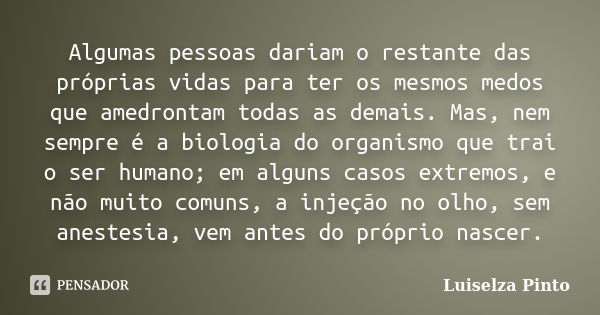 Algumas pessoas dariam o restante das próprias vidas para ter os mesmos medos que amedrontam todas as demais. Mas, nem sempre é a biologia do organismo que trai o ser humano; em alguns casos extremos, e não muito comuns, a injeção no olho, sem anestesia, vem antes do próprio nascer.

PENSADOR

Luiselza Pinto